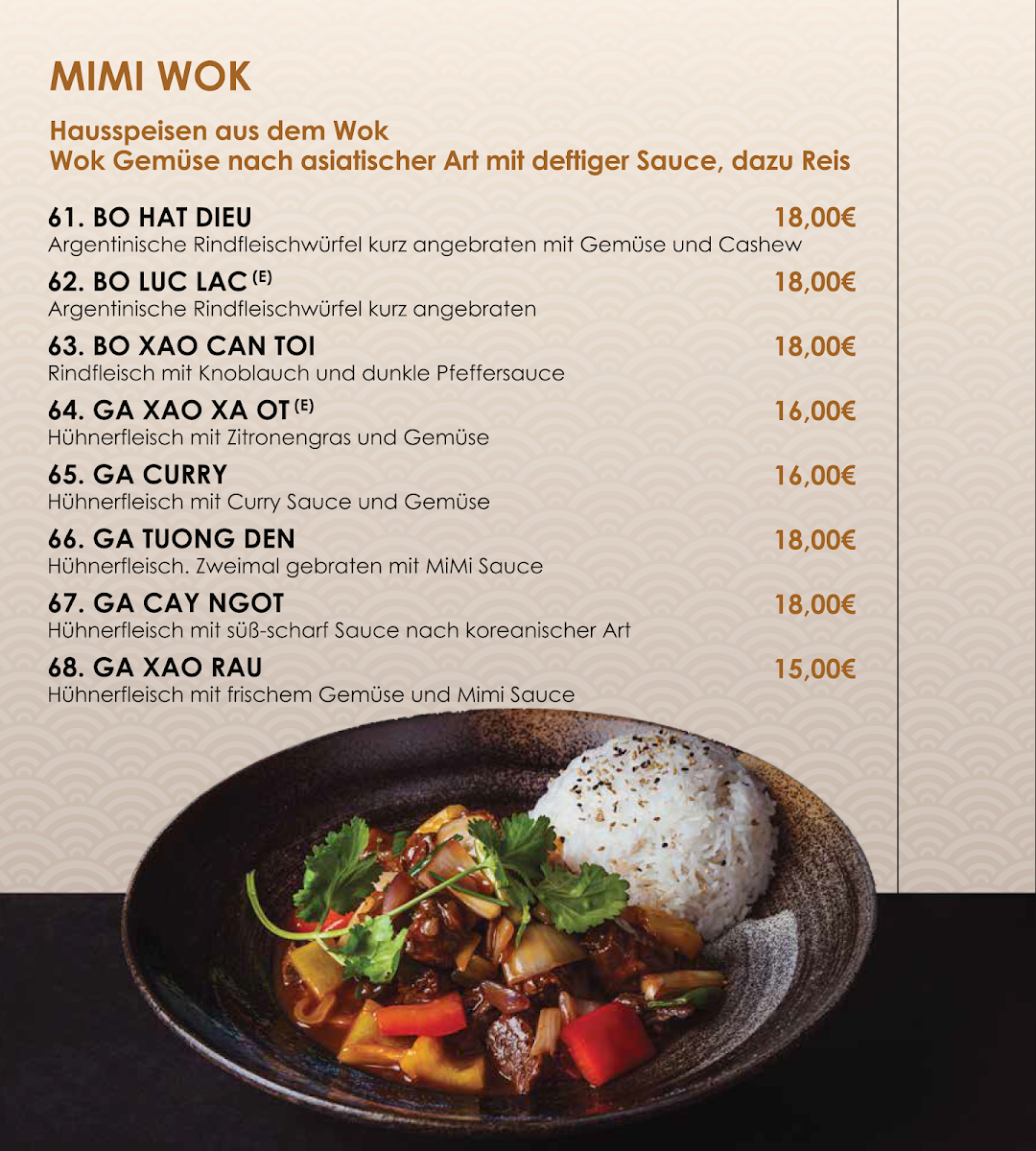 MIMI WOK

Hausspeisen aus dem Wok
Wok Gemüse nach asiatischer Art mit deftiger Sauce, dazu Reis

61. BO HAT DIEU
18,00€
Argentinische Rindfleischwürfel kurz angebraten mit Gemüse und Cashew

62. BO LUC LAC $^{(E)}$
18,00€
Argentinische Rindfleischwürfel kurz angebraten

63. BO XAO CAN TOI
18,00€
Rindfleisch mit Knoblauch und dunkle Pfeffersauce

64. GA XAO XA OT $^{(E)}$
16,00€
Hühnerfleisch mit Zitronengras und Gemüse

65. GA CURRY
16,00€
Hühnerfleisch mit Curry Sauce und Gemüse

66. GA TUONG DEN
18,00€
Hühnerfleisch. Zweimal gebraten mit MiMi Sauce

67. GA CAY NGOT
18,00€
Hühnerfleisch mit süß-scharf Sauce nach koreanischer Art

68. GA XAO RAU
15,00€
Hühnerfleisch mit frischem Gemüse und Mimi Sauce